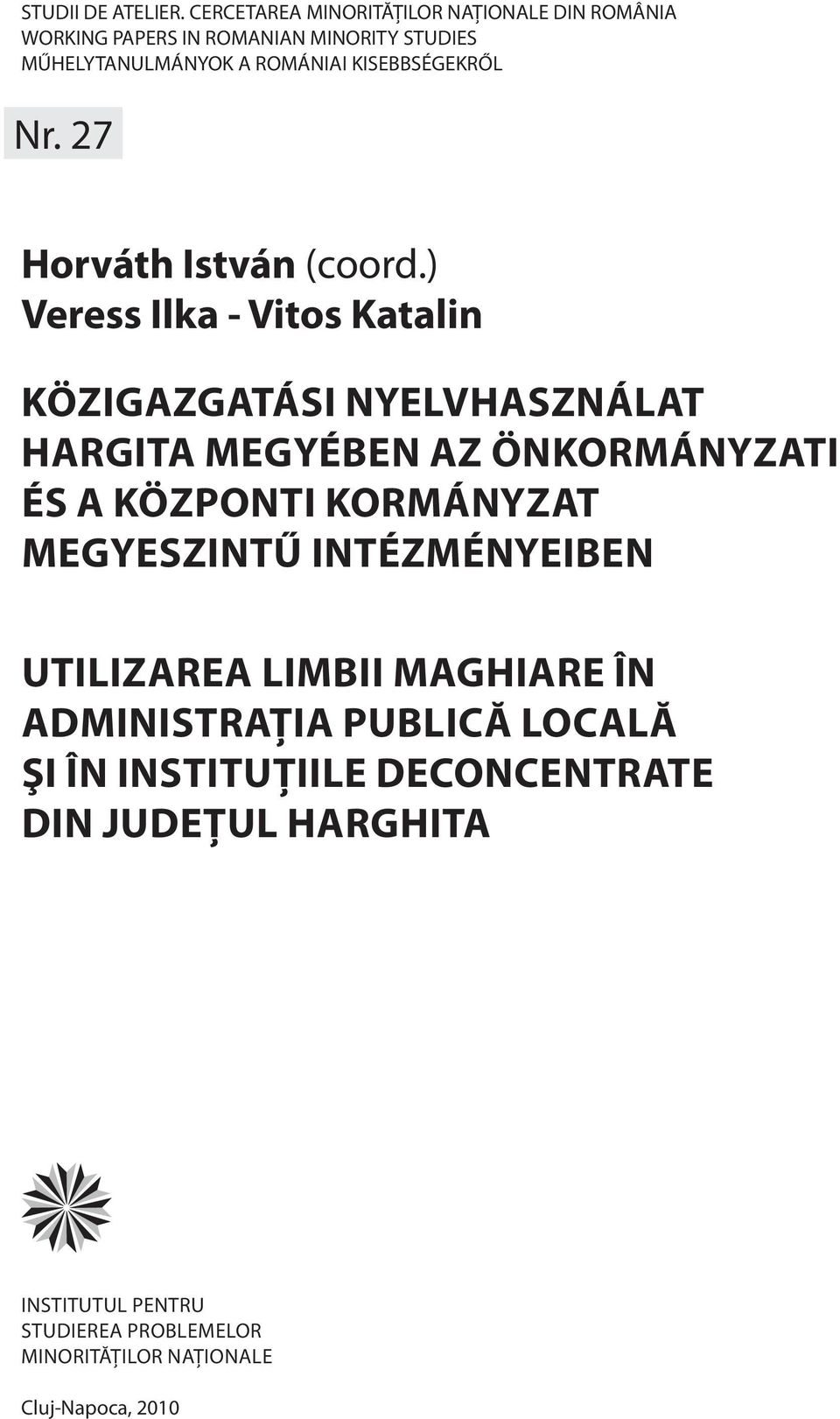 STUDII DE ATELIER. CERCETAREA MINORITĂȚILOR NAȚIONALE DIN ROMÂNIA
WORKING PAPERS IN ROMANIAN MINORITY STUDIES
MŰHELYTANULMÁNYOK A ROMÁNIAI KISEBBSÉGEKRŐL

Nr. 27

Horváth István (coord.)
Veress Ilka - Vitos Katalin

KÖZIGAZGATÁSI NYELVHASZNÁLAT HARGITA MEGYÉBEN AZ ÖNKORMÁNYZATI ÉS A KÖZPONTI KORMÁNYZAT MEGYESZINTŰ INTÉZMÉNYEIBEN

UTILIZAREA LIMBII MAGHIARE ÎN ADMINISTRAȚIA PUBLICĂ LOCALĂ ŞI ÎN INSTITUȚIILE DECONCENTRATE DIN JUDEȚUL HARGHITA

INSTITUTUL PENTRU
STUDIEREA PROBLEMELOR
MINORITĂȚILOR NAȚIONALE

Cluj-Napoca, 2010